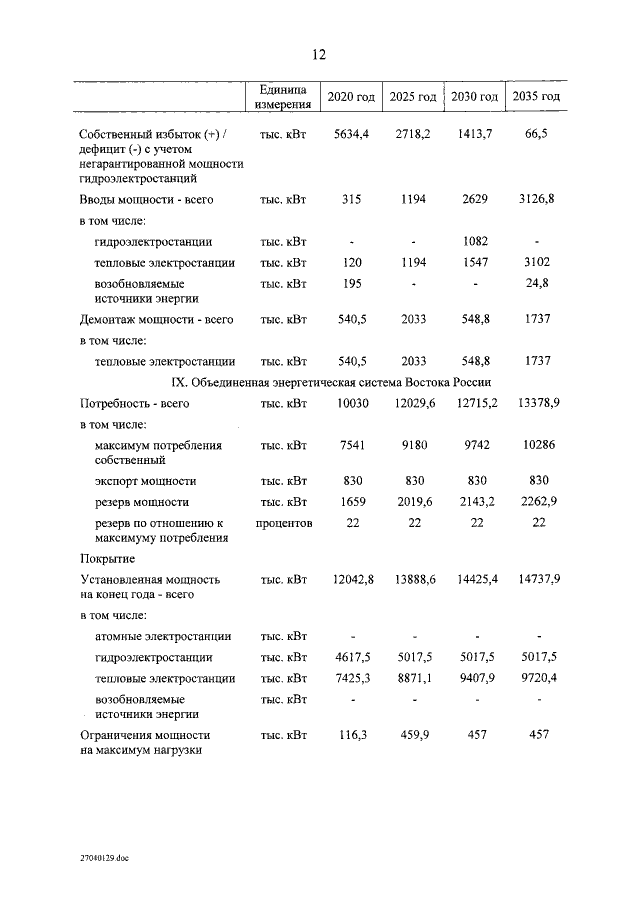 12

|  | Единица измерения | 2020 год | 2025 год | 2030 год | 2035 год |
|---|---|---|---|---|---|
| Собственный избыток (+) / дефицит (-) с учетом негарантированной мощности гидроэлектростанций | тыс. кВт | 5634,4 | 2718,2 | 1413,7 | 66,5 |
| Вводы мощности - всего | тыс. кВт | 315 | 1194 | 2629 | 3126,8 |
| в том числе: |  |  |  |  |  |
| гидроэлектростанции | тыс. кВт | - | - | 1082 | - |
| тепловые электростанции | тыс. кВт | 120 | 1194 | 1547 | 3102 |
| возобновляемые источники энергии | тыс. кВт | 195 | - | - | 24,8 |
| Демонтаж мощности - всего | тыс. кВт | 540,5 | 2033 | 548,8 | 1737 |
| в том числе: |  |  |  |  |  |
| тепловые электростанции | тыс. кВт | 540,5 | 2033 | 548,8 | 1737 |
| IX. Объединенная энергетическая система Востока России |  |  |  |  |  |
| Потребность - всего | тыс. кВт | 10030 | 12029,6 | 12715,2 | 13378,9 |
| в том числе: |  |  |  |  |  |
| максимум потребления собственный | тыс. кВт | 7541 | 9180 | 9742 | 10286 |
| экспорт мощности | тыс. кВт | 830 | 830 | 830 | 830 |
| резерв мощности | тыс. кВт | 1659 | 2019,6 | 2143,2 | 2262,9 |
| резерв по отношению к максимуму потребления | процентов | 22 | 22 | 22 | 22 |
| Покрытие |  |  |  |  |  |
| Установленная мощность на конец года - всего | тыс. кВт | 12042,8 | 13888,6 | 14425,4 | 14737,9 |
| в том числе: |  |  |  |  |  |
| атомные электростанции | тыс. кВт | - | - | - | - |
| гидроэлектростанции | тыс. кВт | 4617,5 | 5017,5 | 5017,5 | 5017,5 |
| тепловые электростанции | тыс. кВт | 7425,3 | 8871,1 | 9407,9 | 9720,4 |
| возобновляемые источники энергии | тыс. кВт | - | - | - | - |
| Ограничения мощности на максимум нагрузки | тыс. кВт | 116,3 | 459,9 | 457 | 457 |

27040129.doc